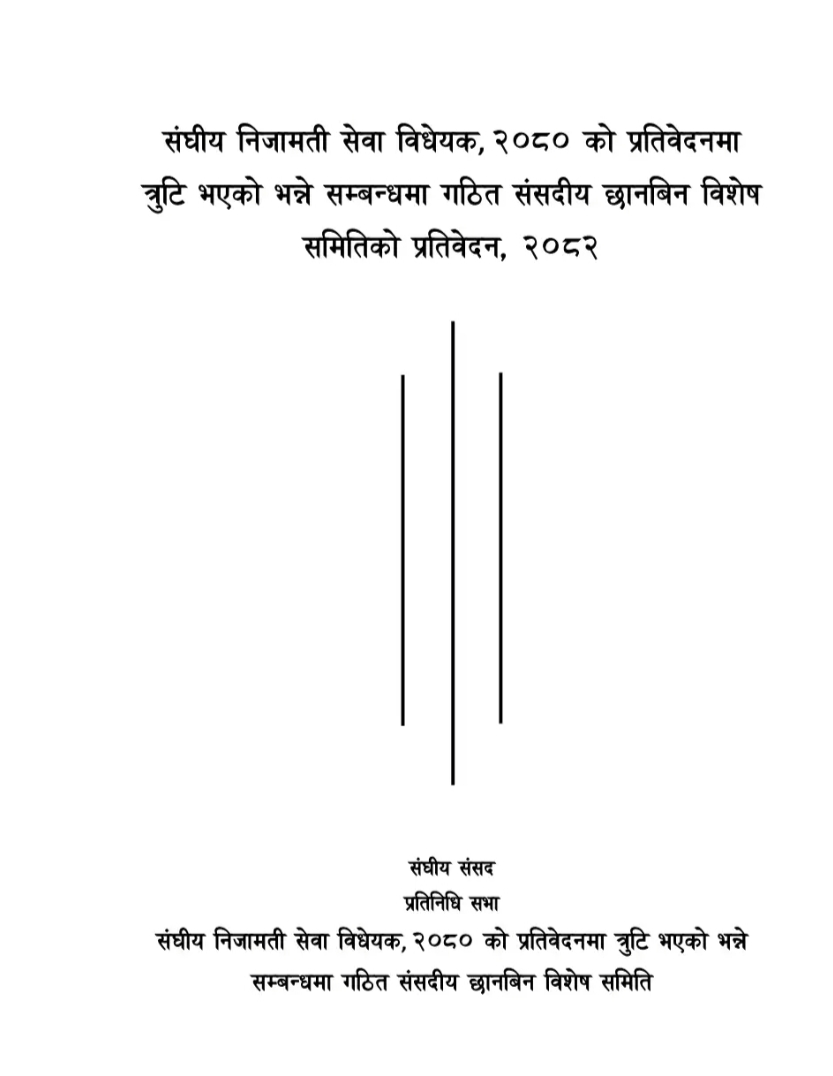 संघीय निजामती सेवा विधेयक, २०८० को प्रतिवेदनमा त्रुटि भएको भन्ने सम्बन्धमा गठित संसदीय छानबिन विशेष समितिको प्रतिवेदन, २०८२

संघीय संसद
प्रतिनिधि सभा
संघीय निजामती सेवा विधेयक, २०८० को प्रतिवेदनमा त्रुटि भएको भन्ने सम्बन्धमा गठित संसदीय छानबिन विशेष समिति